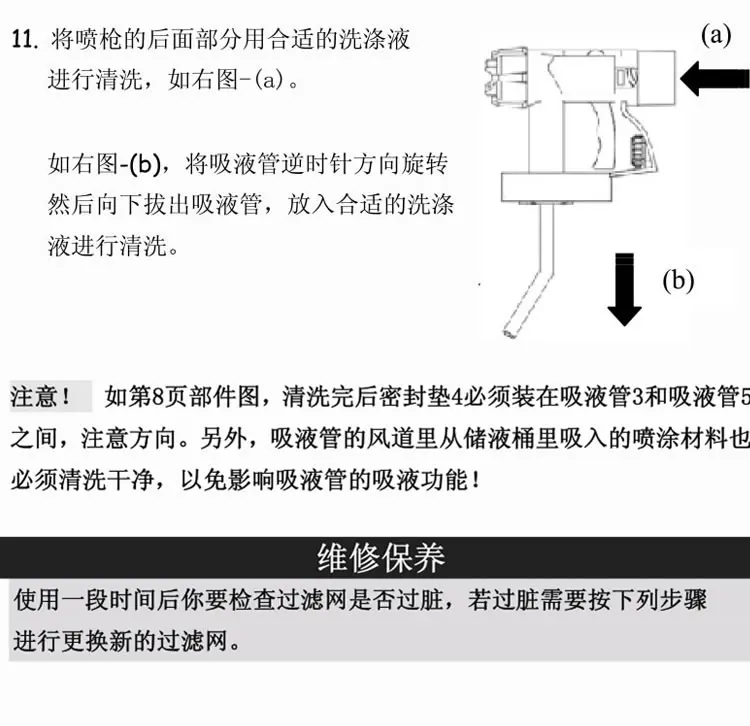 11. 将喷枪的后面部分用合适的洗涤液进行清洗，如右图-(a)。

如右图-(b)，将吸液管逆时针方向旋转然后向下拔出吸液管，放入合适的洗涤液进行清洗。

(a)

(b)

注意！ 如第8页部件图，清洗完后密封垫4必须装在吸液管3和吸液管5之间，注意方向。另外，吸液管的风道里从储液桶里吸入的喷涂材料也必须清洗干净，以免影响吸液管的吸液功能！

维修保养

使用一段时间后你要检查过滤网是否过脏，若过脏需要按下列步骤进行更换新的过滤网。